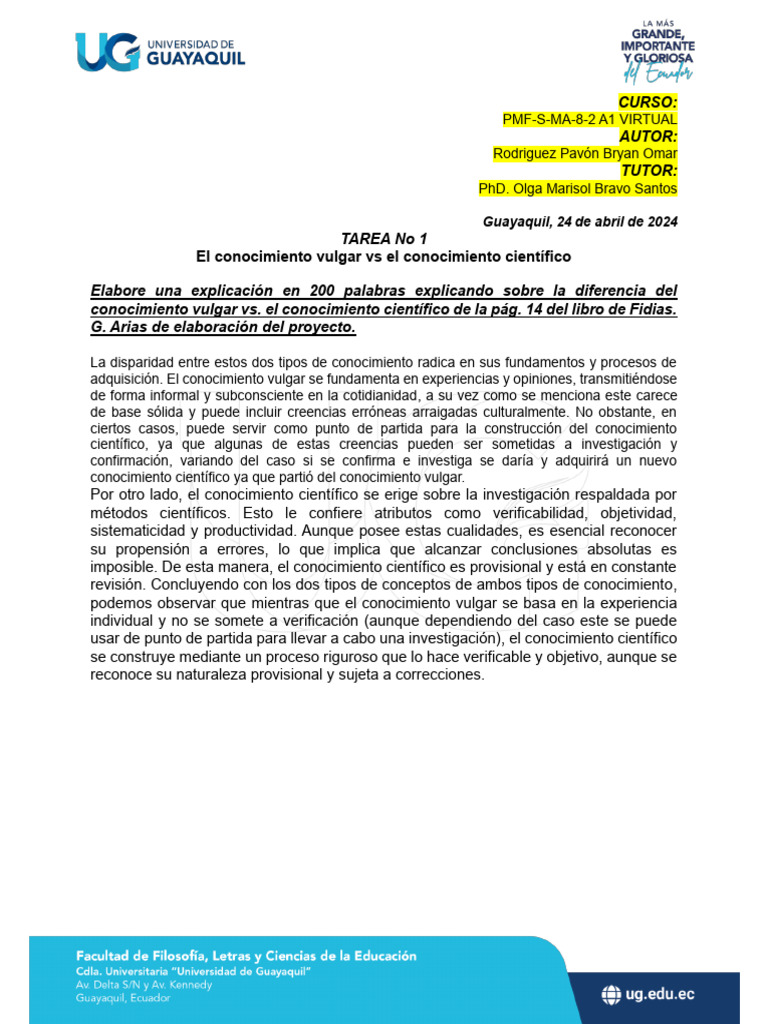 UG UNIVERSIDAD DE GUAYAQUIL

LA MÁS GRANDE, IMPORTANTE Y GLORIOSA del Ecuador

CURSO:
PMF-S-MA-8-2 A1 VIRTUAL
AUTOR:
Rodriguez Pavón Bryan Omar
TUTOR:
PhD. Olga Marisol Bravo Santos

Guayaquil, 24 de abril de 2024

TAREA No 1
El conocimiento vulgar vs el conocimiento científico

Elabore una explicación en 200 palabras explicando sobre la diferencia del conocimiento vulgar vs. el conocimiento científico de la pág. 14 del libro de Fidias. G. Arias de elaboración del proyecto.

La disparidad entre estos dos tipos de conocimiento radica en sus fundamentos y procesos de adquisición. El conocimiento vulgar se fundamenta en experiencias y opiniones, transmitiéndose de forma informal y subconsciente en la cotidianidad, a su vez como se menciona este carece de base sólida y puede incluir creencias erróneas arraigadas culturalmente. No obstante, en ciertos casos, puede servir como punto de partida para la construcción del conocimiento científico, ya que algunas de estas creencias pueden ser sometidas a investigación y confirmación, variando del caso si se confirma e investiga se daría y adquirirá un nuevo conocimiento científico ya que partió del conocimiento vulgar.
Por otro lado, el conocimiento científico se erige sobre la investigación respaldada por métodos científicos. Esto le confiere atributos como verificabilidad, objetividad, sistematicidad y productividad. Aunque posee estas cualidades, es esencial reconocer su propensión a errores, lo que implica que alcanzar conclusiones absolutas es imposible. De esta manera, el conocimiento científico es provisional y está en constante revisión. Concluyendo con los dos tipos de conceptos de ambos tipos de conocimiento, podemos observar que mientras que el conocimiento vulgar se basa en la experiencia individual y no se somete a verificación (aunque dependiendo del caso este se puede usar de punto de partida para llevar a cabo una investigación), el conocimiento científico se construye mediante un proceso riguroso que lo hace verificable y objetivo, aunque se reconoce su naturaleza provisional y sujeta a correcciones.

Facultad de Filosofía, Letras y Ciencias de la Educación
Cdla. Universitaria "Universidad de Guayaquil"
Av. Delta S/N y Av. Kennedy
Guayaquil, Ecuador

ug.edu.ec